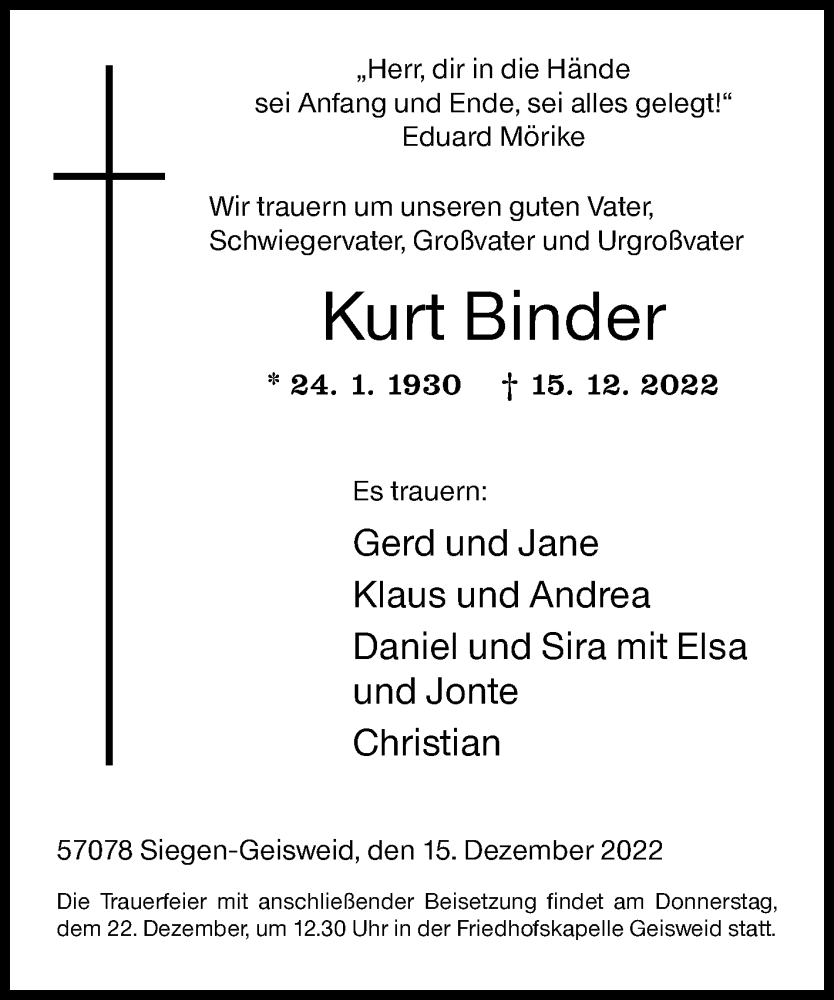 „Herr, dir in die Hände
sei Anfang und Ende, sei alles gelegt!“
Eduard Mörike

Wir trauern um unseren guten Vater,
Schwiegervater, Großvater und Urgroßvater

Kurt Binder

* 24. 1. 1930 † 15. 12. 2022

Es trauern:

Gerd und Jane

Klaus und Andrea

Daniel und Sira mit Elsa und Jonte

Christian

57078 Siegen-Geisweid, den 15. Dezember 2022

Die Trauerfeier mit anschließender Beisetzung findet am Donnerstag, dem 22. Dezember, um 12.30 Uhr in der Friedhofskapelle Geisweid statt.